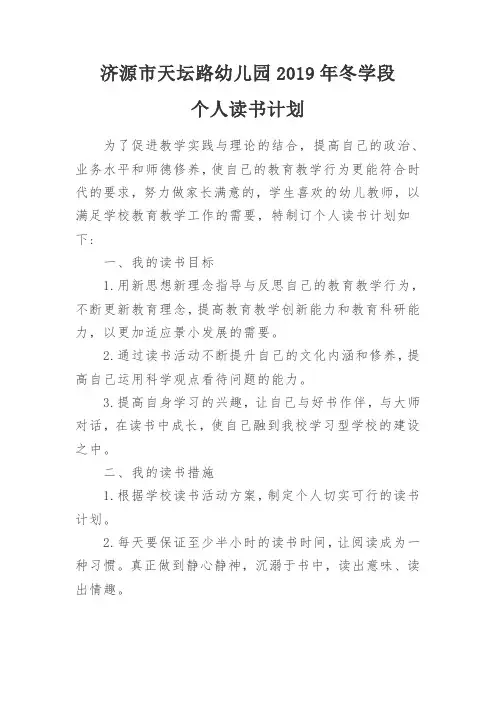 济源市天坛路幼儿园 2019 年冬学段

个人读书计划

为了促进教学实践与理论的结合，提高自己的政治、业务水平和师德修养，使自己的教育教学行为更能符合时代的要求，努力做家长满意的，学生喜欢的幼儿教师，以满足学校教育教学工作的需要，特制订个人读书计划如下：

一、我的读书目标

1.用新思想新理念指导与反思自己的教育教学行为，不断更新教育理念，提高教育教学创新能力和教育科研能力，以更加适应景小发展的需要。

2.通过读书活动不断提升自己的文化内涵和修养，提高自己运用科学观点看待问题的能力。

3.提高自身学习的兴趣，让自己与好书作伴，与大师对话，在读书中成长，使自己融到我校学习型学校的建设之中。

二、我的读书措施

1.根据学校读书活动方案，制定个人切实可行的读书计划。

2.每天要保证至少半小时的读书时间，让阅读成为一种习惯。真正做到静心静神，沉溺于书中，读出意味、读出情趣。